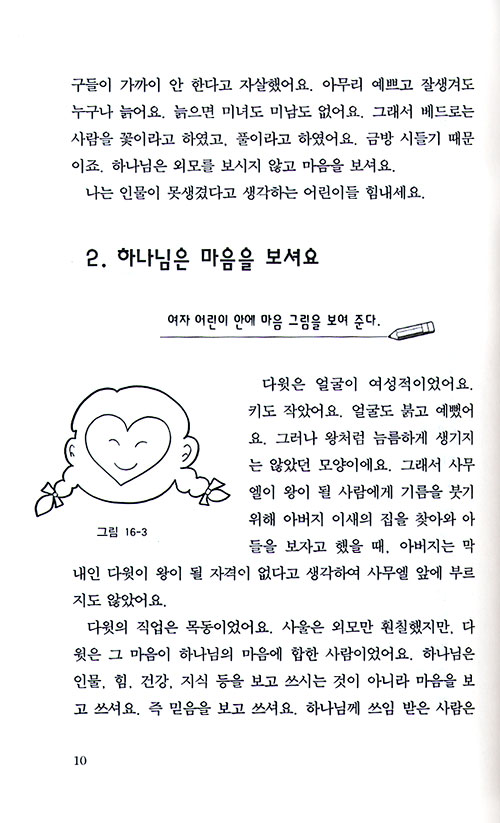 구들이 가까이 안 한다고 자살했어요. 아무리 예쁘고 잘생겨도 누구나 늙어요. 늙으면 미녀도 미남도 없어요. 그래서 베드로는 사람을 꽃이라고 하였고, 풀이라고 하였어요. 금방 시들기 때문이죠. 하나님은 외모를 보시지 않고 마음을 보셔요.

나는 인물이 못생겼다고 생각하는 어린이들 힘내세요.

2. 하나님은 마음을 보셔요

여자 어린이 안에 마음 그림을 보여 준다.

그림 16-3

다윗은 얼굴이 여성적이었어요. 키도 작았어요. 얼굴도 붉고 예뻤어요. 그러나 왕처럼 늠름하게 생기지는 않았던 모양이에요. 그래서 사무엘이 왕이 될 사람에게 기름을 붓기 위해 아버지 이새의 집을 찾아와 아들을 보자고 했을 때, 아버지는 막내인 다윗이 왕이 될 자격이 없다고 생각하여 사무엘 앞에 부르지도 않았어요.

다윗의 직업은 목동이었어요. 사울은 외모만 훤칠했지만, 다윗은 그 마음이 하나님의 마음에 합한 사람이었어요. 하나님은 인물, 힘, 건강, 지식 등을 보고 쓰시는 것이 아니라 마음을 보고 쓰셔요. 즉 믿음을 보고 쓰셔요. 하나님께 쓰임 받은 사람은

10